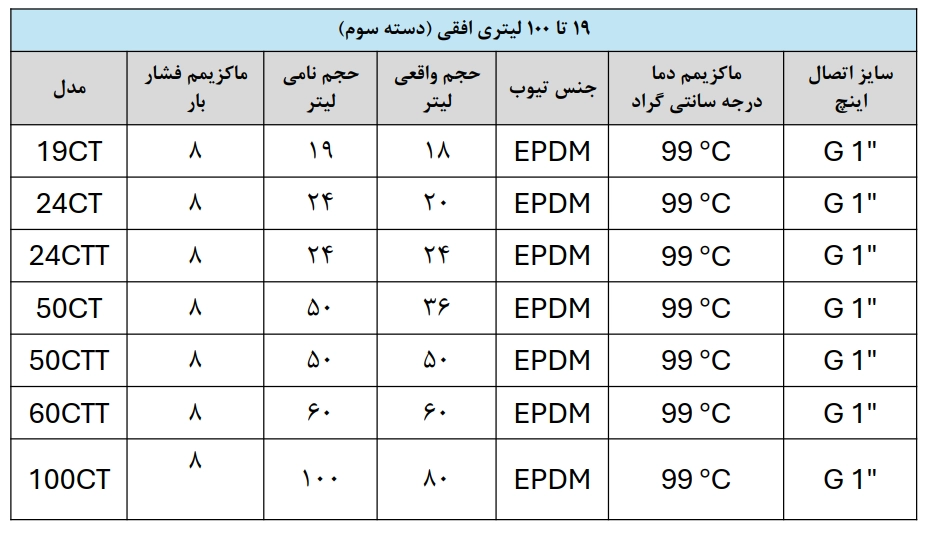 ۱۹ تا ۱۰۰ لیتری افقی (دسته سوم)

| سایز اتصال اینچ | ماکزیمم دما درجه سانتی گراد | جنس تیوب | حجم واقعی لیتر | حجم نامی لیتر | ماکزیمم فشار بار | مدل |
|---|---|---|---|---|---|---|
| G 1" | 99 °C | EPDM | ۱۸ | ۱۹ | ۸ | 19CT |
| G 1" | 99 °C | EPDM | ۲۰ | ۲۴ | ۸ | 24CT |
| G 1" | 99 °C | EPDM | ۲۴ | ۲۴ | ۸ | 24CTT |
| G 1" | 99 °C | EPDM | ۳۶ | ۵۰ | ۸ | 50CT |
| G 1" | 99 °C | EPDM | ۵۰ | ۵۰ | ۸ | 50CTT |
| G 1" | 99 °C | EPDM | ۶۰ | ۶۰ | ۸ | 60CTT |
| G 1" | 99 °C | EPDM | ۸۰ | ۱۰۰ | ۸ | 100CT |